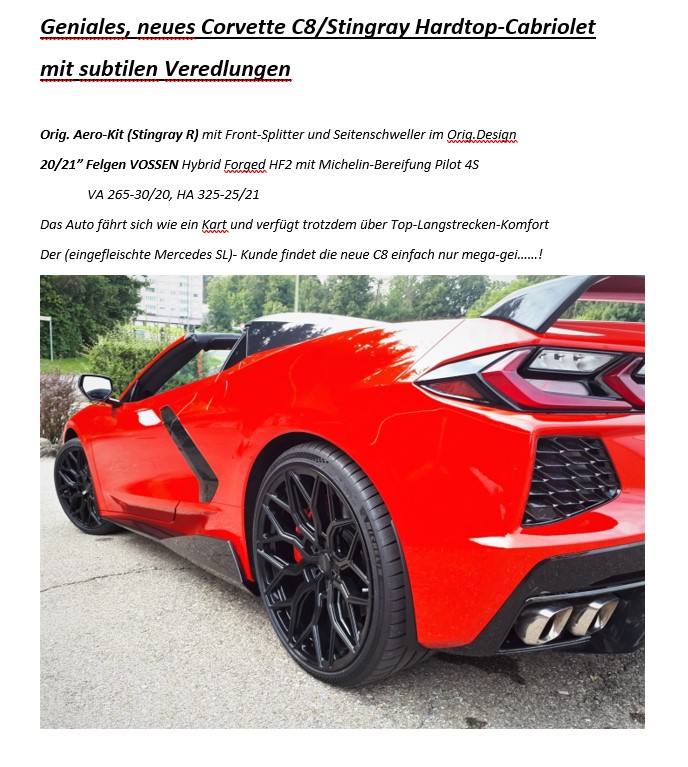 Geniales, neues Corvette C8/Stingray Hardtop-Cabriolet mit subtilen Veredlungen

Orig. Aero-Kit (Stingray R) mit Front-Splitter und Seitenschweller im Orig.Design

20/21” Felgen VOSSEN Hybrid Forged HF2 mit Michelin-Bereifung Pilot 4S

VA 265-30/20, HA 325-25/21

Das Auto fährt sich wie ein Kart und verfügt trotzdem über Top-Langstrecken-Komfort

Der (eingefleischte Mercedes SL)- Kunde findet die neue C8 einfach nur mega-gei……!